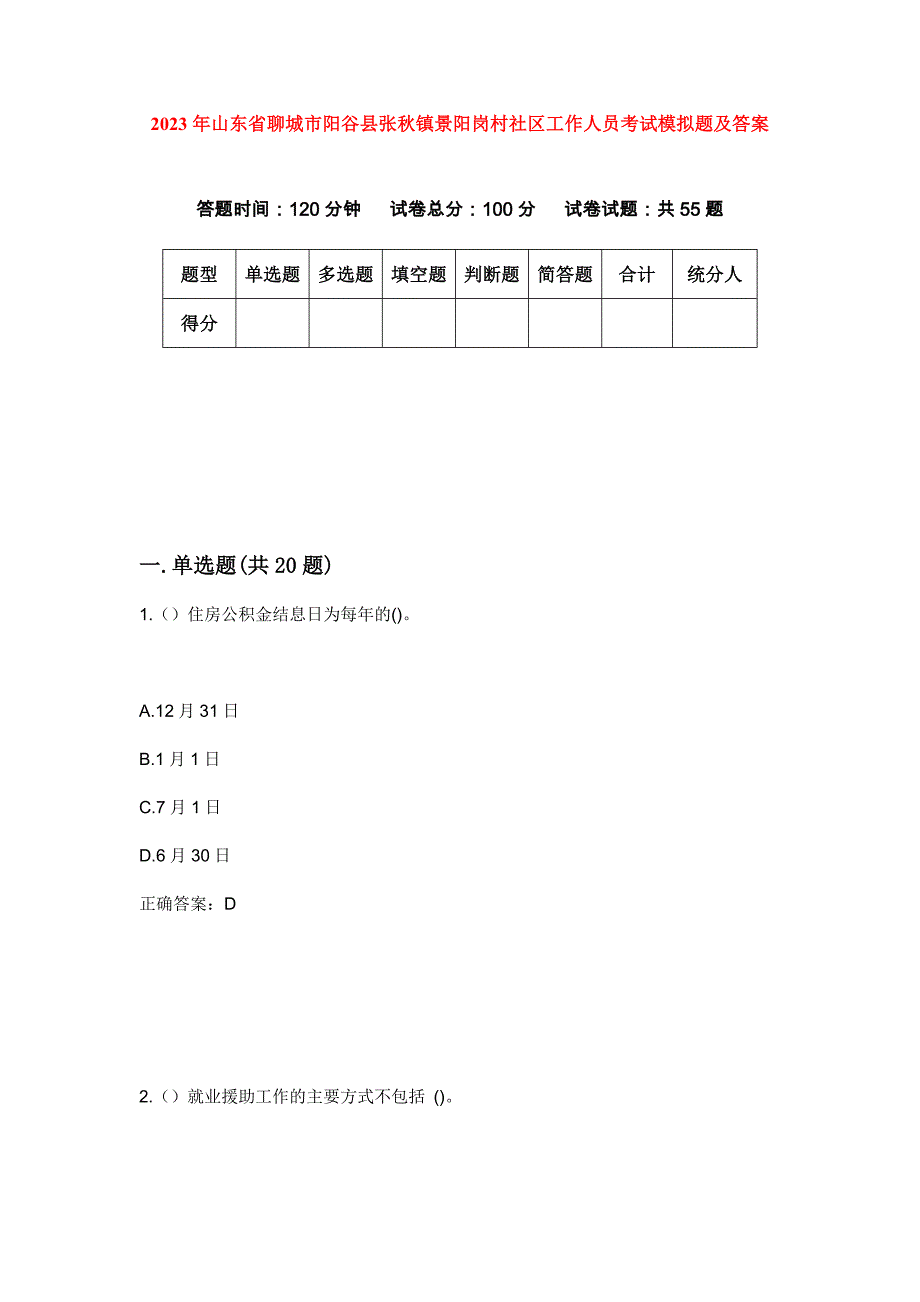 2023年山东省聊城市阳谷县张秋镇景阳岗村社区工作人员考试模拟题及答案

答题时间：120分钟　　试卷总分：100分　　试卷试题：共55题

| 题型 | 单选题 | 多选题 | 填空题 | 判断题 | 简答题 | 合计 | 统分人 |
|---|---|---|---|---|---|---|---|
| 得分 | | | | | | | |

一.单选题(共20题)

1.（）住房公积金结息日为每年的()。

A.12月31日

B.1月1日

C.7月1日

D.6月30日

正确答案：D

2.（）就业援助工作的主要方式不包括 ()。